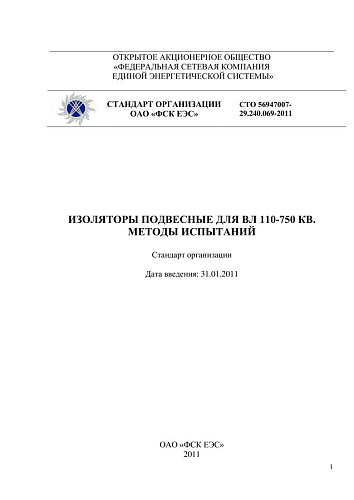 ОТКРЫТОЕ АКЦИОНЕРНОЕ ОБЩЕСТВО
«ФЕДЕРАЛЬНАЯ СЕТЕВАЯ КОМПАНИЯ
ЕДИНОЙ ЭНЕРГЕТИЧЕСКОЙ СИСТЕМЫ»

СТАНДАРТ ОРГАНИЗАЦИИ
ОАО «ФСК ЕЭС»

СТО 56947007-29.240.069-2011

ИЗОЛЯТОРЫ ПОДВЕСНЫЕ ДЛЯ ВЛ 110-750 КВ.
МЕТОДЫ ИСПЫТАНИЙ

Стандарт организации

Дата введения: 31.01.2011

ОАО «ФСК ЕЭС»
2011

1